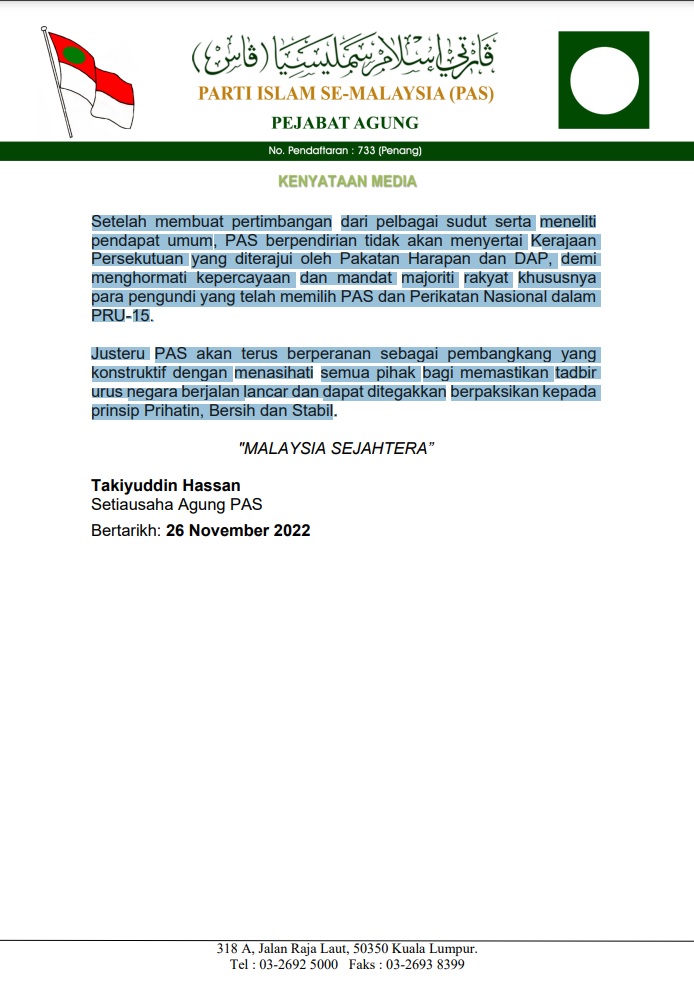 ڤارتي إسلام سمليسيا (ڤاس)
PARTI ISLAM SE-MALAYSIA (PAS)
PEJABAT AGUNG
No. Pendaftaran : 733 (Penang)

KENYATAAN MEDIA

Setelah membuat pertimbangan dari pelbagai sudut serta meneliti pendapat umum, PAS berpendirian tidak akan menyertai Kerajaan Persekutuan yang diterajui oleh Pakatan Harapan dan DAP, demi menghormati kepercayaan dan mandat majoriti rakyat khususnya para pengundi yang telah memilih PAS dan Perikatan Nasional dalam PRU-15.

Justeru PAS akan terus berperanan sebagai pembangkang yang konstruktif dengan menasihati semua pihak bagi memastikan tadbir urus negara berjalan lancar dan dapat ditegakkan berpaksikan kepada prinsip Prihatin, Bersih dan Stabil.

"MALAYSIA SEJAHTERA"

Takiyuddin Hassan
Setiausaha Agung PAS
Bertarikh: 26 November 2022

318 A, Jalan Raja Laut, 50350 Kuala Lumpur.
Tel : 03-2692 5000 Faks : 03-2693 8399